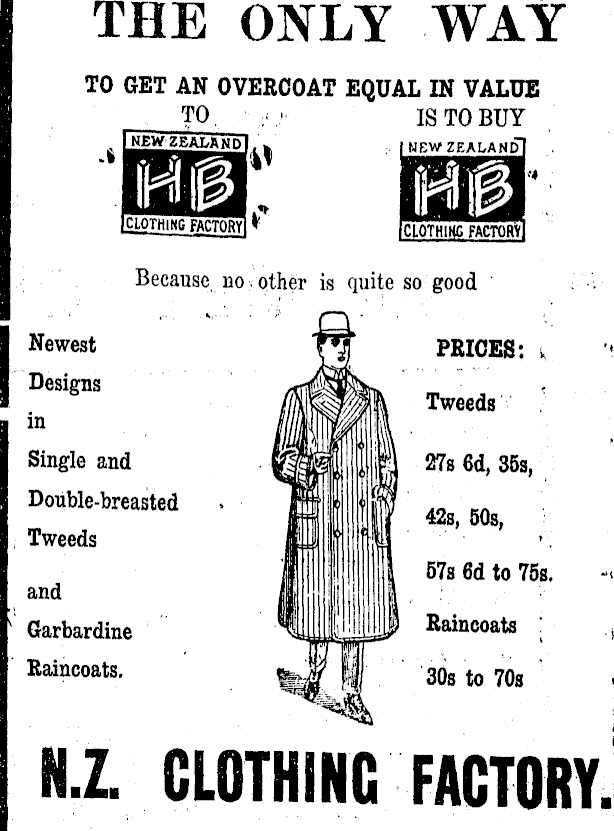 THE ONLY WAY

TO GET AN OVERCOAT EQUAL IN VALUE
TO

NEW ZEALAND
HB
CLOTHING FACTORY

IS TO BUY

NEW ZEALAND
HB
CLOTHING FACTORY

Because no other is quite so good

Newest Designs in Single and Double-breasted Tweeds and Garbardine Raincoats.

PRICES:
Tweeds
27s 6d, 35s,
42s, 50s,
57s 6d to 75s.
Raincoats
30s to 70s

N.Z. CLOTHING FACTORY.